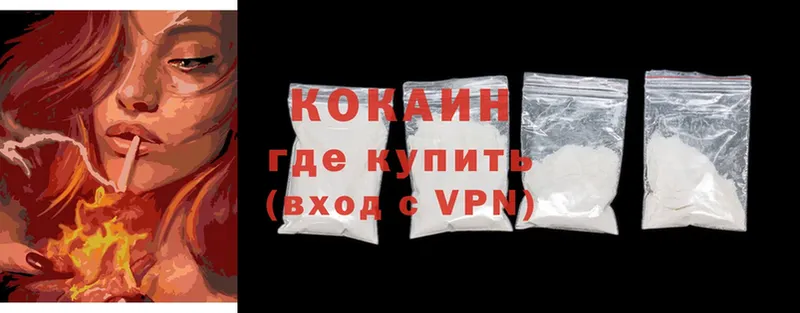 КОКАИН
где купить
(вход с VPN)